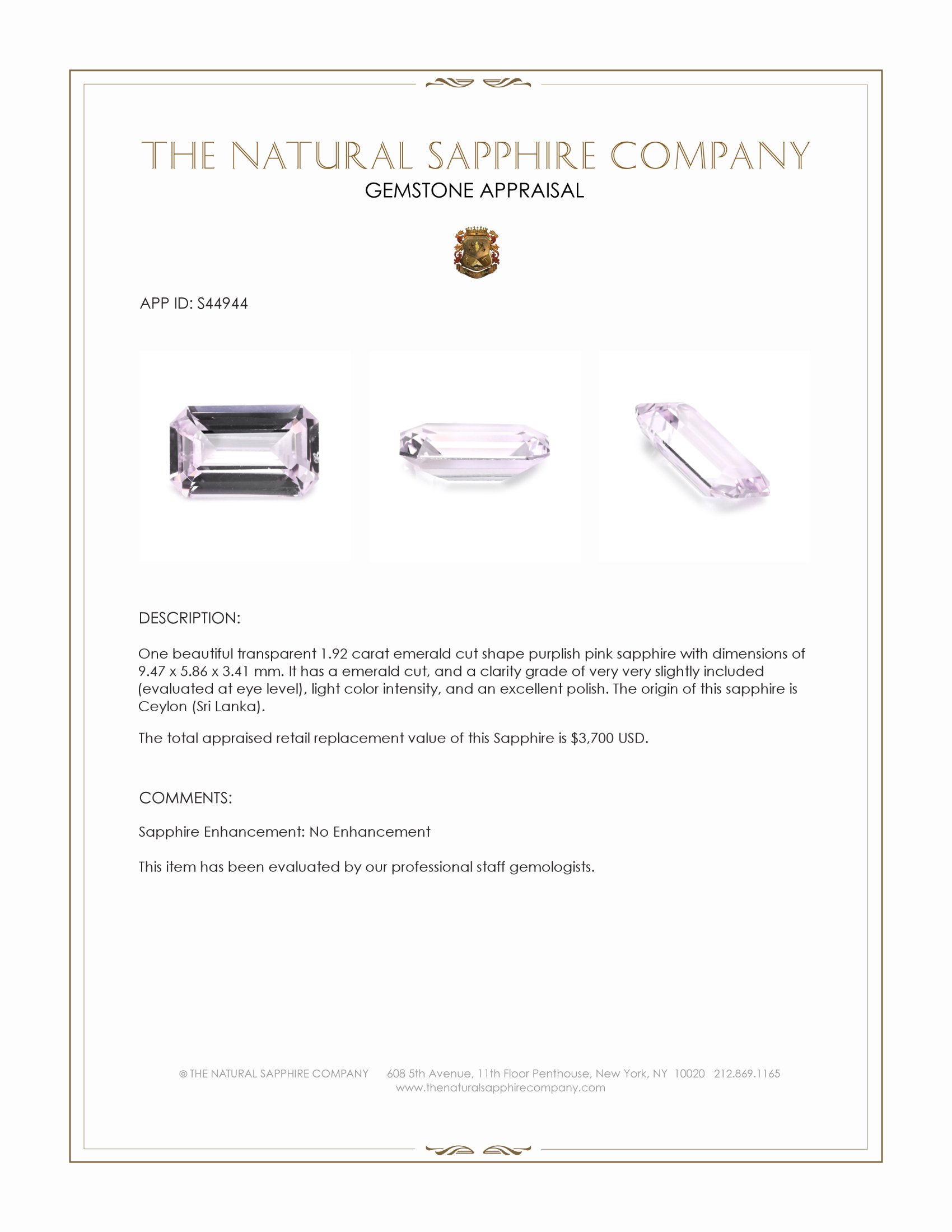 THE NATURAL SAPPHIRE COMPANY
GEMSTONE APPRAISAL

APP ID: S44944

DESCRIPTION:

One beautiful transparent 1.92 carat emerald cut shape purplish pink sapphire with dimensions of 9.47 x 5.86 x 3.41 mm. It has a emerald cut, and a clarity grade of very very slightly included (evaluated at eye level), light color intensity, and an excellent polish. The origin of this sapphire is Ceylon (Sri Lanka).

The total appraised retail replacement value of this Sapphire is $3,700 USD.

COMMENTS:

Sapphire Enhancement: No Enhancement

This item has been evaluated by our professional staff gemologists.

© THE NATURAL SAPPHIRE COMPANY 608 5th Avenue, 11th Floor Penthouse, New York, NY 10020 212.869.1165
www.thenaturalsapphirecompany.com